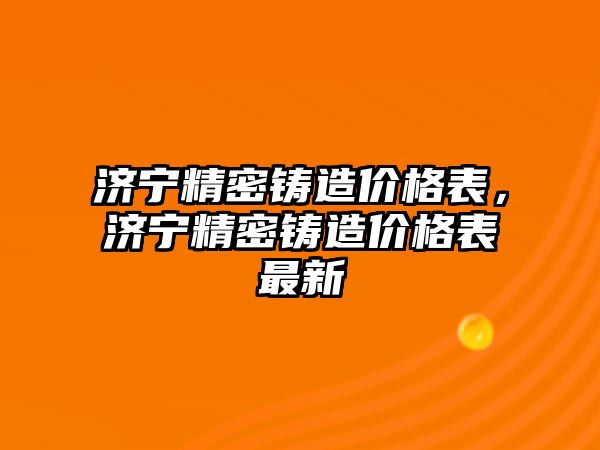 济宁精密铸造价格表，济宁精密铸造价格表最新